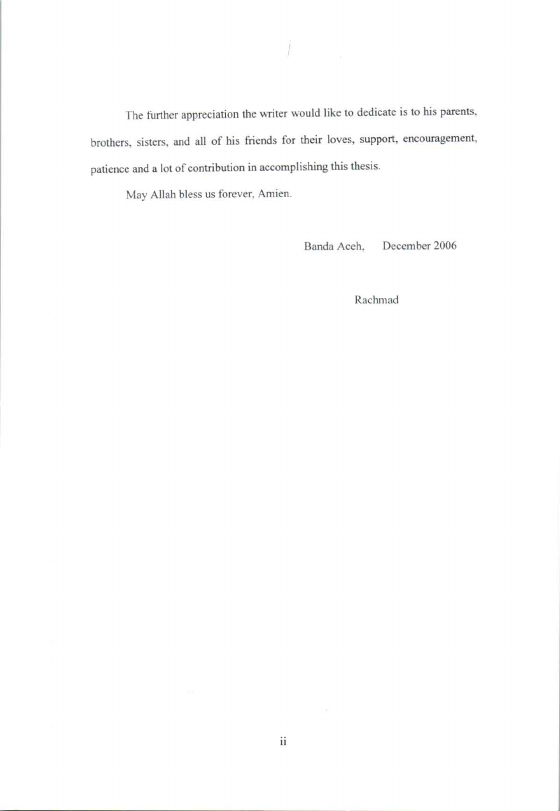 The further appreciation the writer would like to dedicate is to his parents, brothers, sisters, and all of his friends for their loves, support, encouragement, patience and a lot of contribution in accomplishing this thesis.

May Allah bless us forever, Amien.

Banda Aceh, December 2006

Rachmad

ii